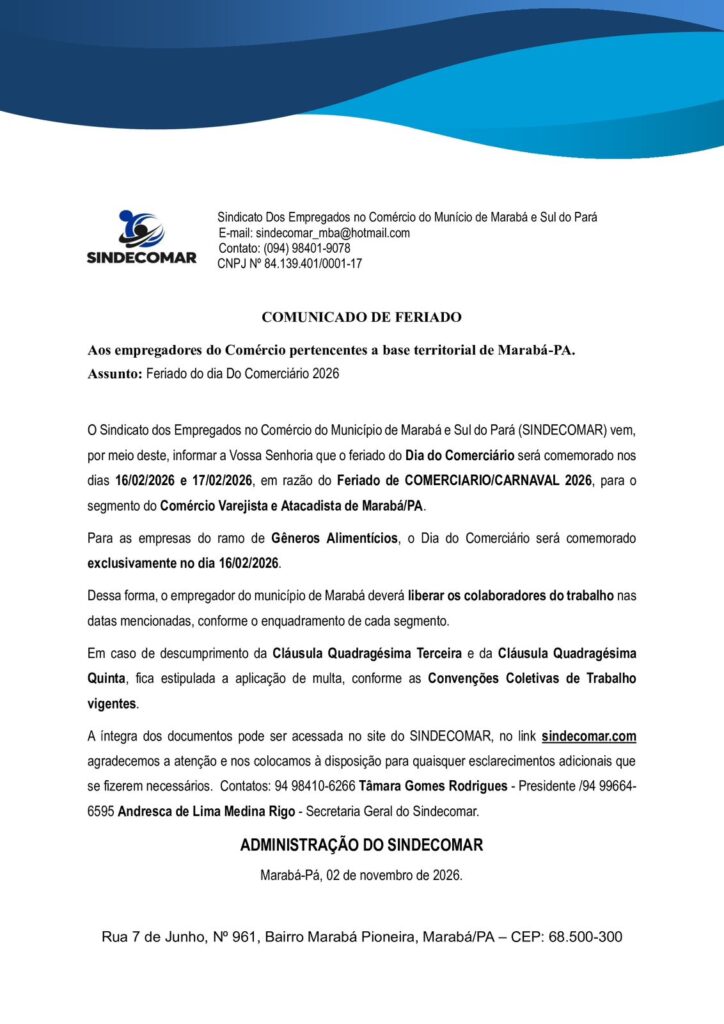 SINDECOMAR

Sindicato Dos Empregados no Comércio do Munício de Marabá e Sul do Pará
E-mail: sindecomar_mba@hotmail.com
Contato: (094) 98401-9078
CNPJ Nº 84.139.401/0001-17

COMUNICADO DE FERIADO

Aos empregadores do Comércio pertencentes a base territorial de Marabá-PA.
Assunto: Feriado do dia Do Comerciário 2026

O Sindicato dos Empregados no Comércio do Município de Marabá e Sul do Pará (SINDECOMAR) vem, por meio deste, informar a Vossa Senhoria que o feriado do Dia do Comerciário será comemorado nos dias 16/02/2026 e 17/02/2026, em razão do Feriado de COMERCIARIO/CARNAVAL 2026, para o segmento do Comércio Varejista e Atacadista de Marabá/PA.

Para as empresas do ramo de Gêneros Alimentícios, o Dia do Comerciário será comemorado exclusivamente no dia 16/02/2026.

Dessa forma, o empregador do município de Marabá deverá liberar os colaboradores do trabalho nas datas mencionadas, conforme o enquadramento de cada segmento.

Em caso de descumprimento da Cláusula Quadragésima Terceira e da Cláusula Quadragésima Quinta, fica estipulada a aplicação de multa, conforme as Convenções Coletivas de Trabalho vigentes.

A íntegra dos documentos pode ser acessada no site do SINDECOMAR, no link sindecomar.com agradecemos a atenção e nos colocamos à disposição para quaisquer esclarecimentos adicionais que se fizerem necessários. Contatos: 94 98410-6266 Tâmara Gomes Rodrigues - Presidente /94 99664-6595 Andresca de Lima Medina Rigo - Secretaria Geral do Sindecomar.

ADMINISTRAÇÃO DO SINDECOMAR

Marabá-Pá, 02 de novembro de 2026.

Rua 7 de Junho, Nº 961, Bairro Marabá Pioneira, Marabá/PA – CEP: 68.500-300